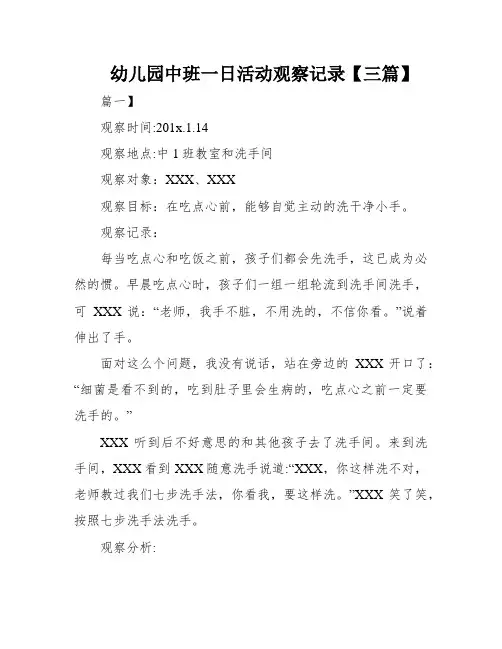 幼儿园中班一日活动观察记录【三篇】

篇一】

观察时间:201x.1.14

观察地点:中 1 班教室和洗手间

观察对象：XXX、XXX

观察目标：在吃点心前，能够自觉主动的洗干净小手。

观察记录：

每当吃点心和吃饭之前，孩子们都会先洗手，这已成为必然的惯。早晨吃点心时，孩子们一组一组轮流到洗手间洗手，可 XXX 说：“老师，我手不脏，不用洗的，不信你看。”说着伸出了手。

面对这么个问题，我没有说话，站在旁边的 XXX 开口了：“细菌是看不到的，吃到肚子里会生病的，吃点心之前一定要洗手的。”

XXX 听到后不好意思的和其他孩子去了洗手间。来到洗手间，XXX 看到 XXX 随意洗手说道:“XXX，你这样洗不对，老师教过我们七步洗手法，你看我，要这样洗。”XXX 笑了笑，按照七步洗手法洗手。

观察分析: